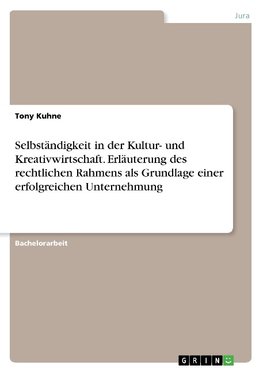 Jura

Tony Kuhne

Selbständigkeit in der Kultur- und Kreativwirtschaft. Erläuterung des rechtlichen Rahmens als Grundlage einer erfolgreichen Unternehmung

Bachelorarbeit

GRIN